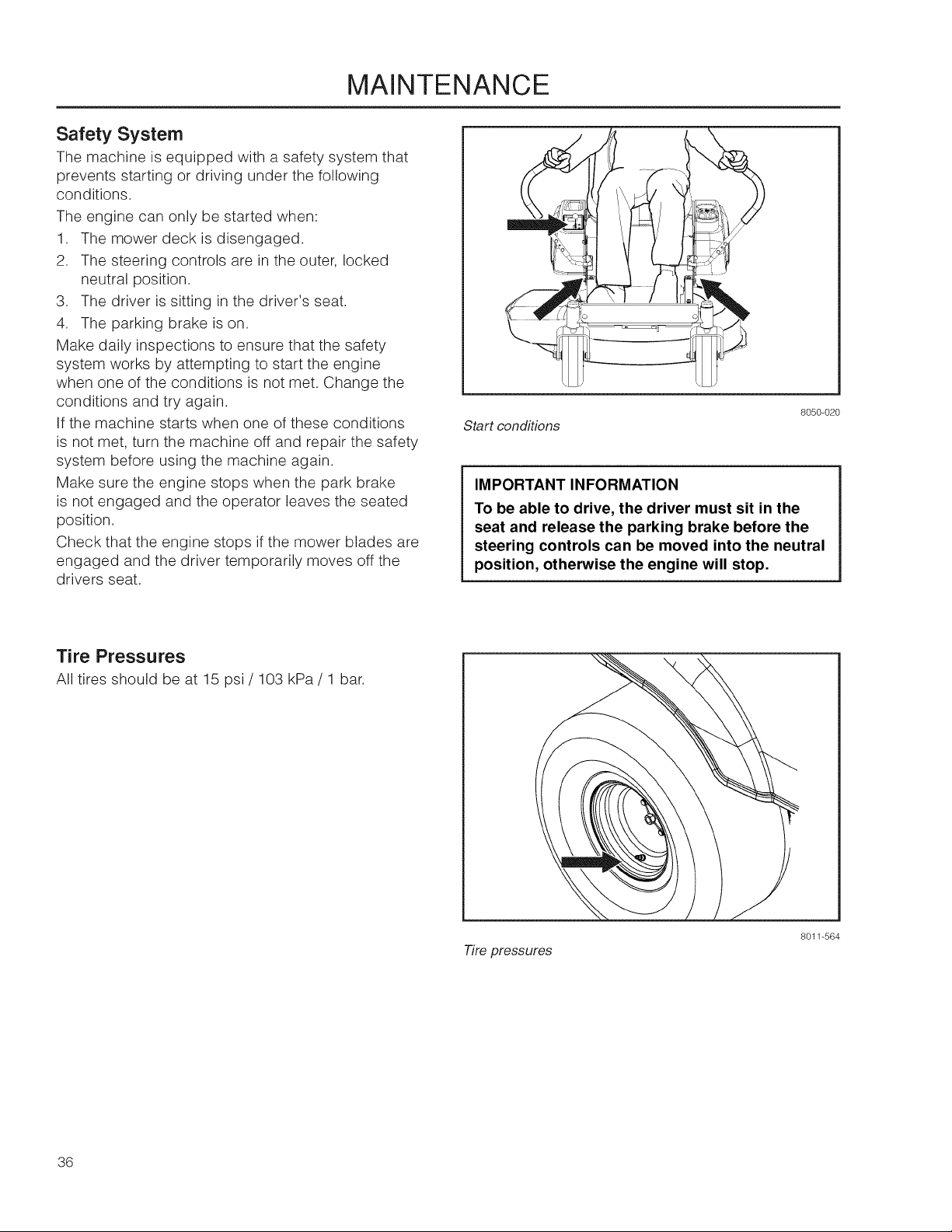 MAINTENANCE

Safety System

The machine is equipped with a safety system that prevents starting or driving under the following conditions.

The engine can only be started when:

1. The mower deck is disengaged.
2. The steering controls are in the outer, locked neutral position.
3. The driver is sitting in the driver's seat.
4. The parking brake is on.

Make daily inspections to ensure that the safety system works by attempting to start the engine when one of the conditions is not met. Change the conditions and try again.

If the machine starts when one of these conditions is not met, turn the machine off and repair the safety system before using the machine again.

Make sure the engine stops when the park brake is not engaged and the operator leaves the seated position.

Check that the engine stops if the mower blades are engaged and the driver temporarily moves off the drivers seat.

8050-020

Start conditions

IMPORTANT INFORMATION

To be able to drive, the driver must sit in the seat and release the parking brake before the steering controls can be moved into the neutral position, otherwise the engine will stop.

Tire Pressures

All tires should be at 15 psi / 103 kPa / 1 bar.

8011-564

Tire pressures

36